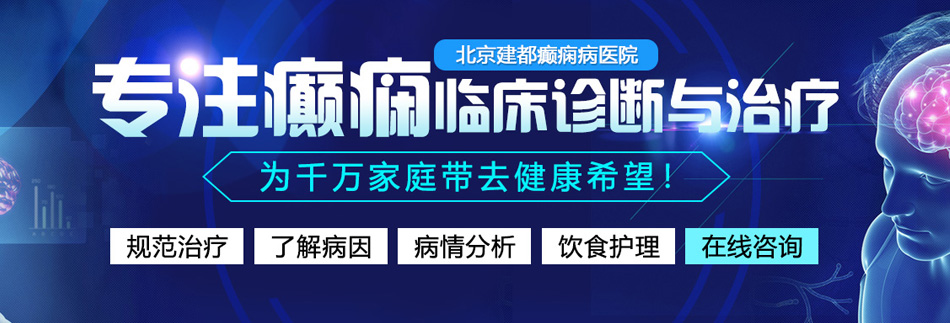 北京建都癫痫病医院

专注癫痫临床诊断与治疗

为千万家庭带去健康希望！

规范治疗 了解病因 病情分析 饮食护理 在线咨询